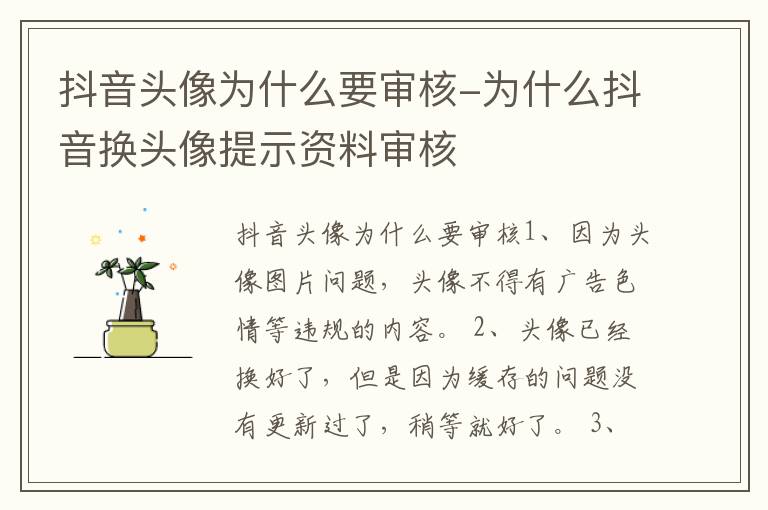 抖音头像为什么要审核-为什么抖音换头像提示资料审核

抖音头像为什么要审核1、因为头像图片问题，头像不得有广告色情等违规的内容。 2、头像已经换好了，但是因为缓存的问题没有更新过了，稍等就好了。 3、